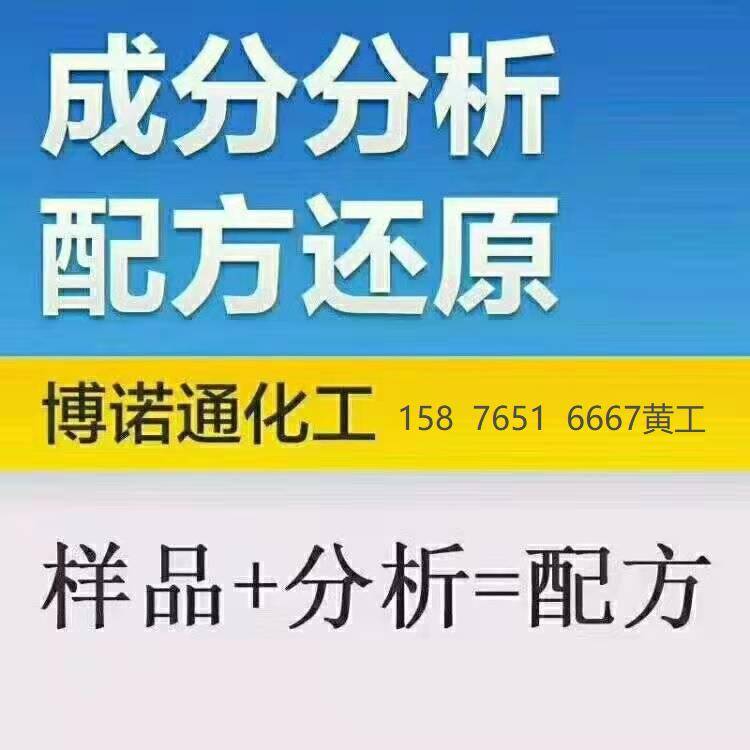 成分分析
配方还原

博诺通化工 158 7651 6667黄工

样品+分析=配方